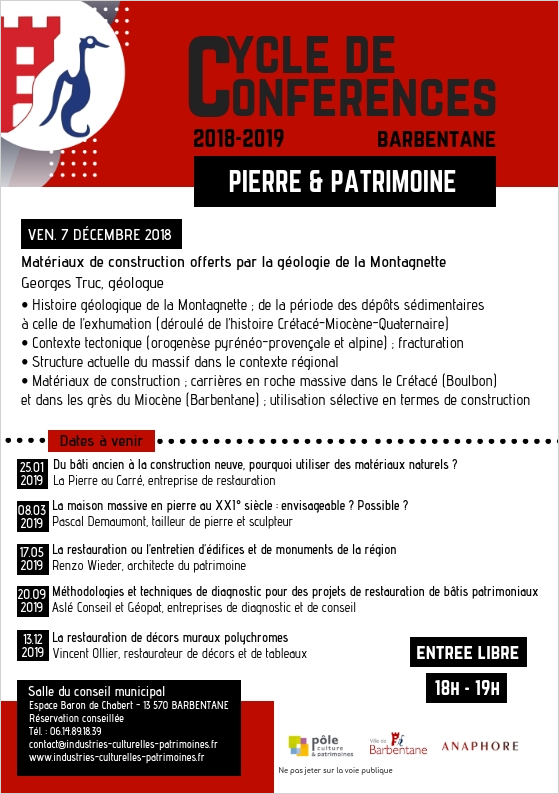 CYCLE DE CONFERENCES
2018-2019 BARBENTANE
PIERRE & PATRIMOINE

VEN. 7 DÉCEMBRE 2018
Matériaux de construction offerts par la géologie de la Montagnette
Georges Truc, géologue
• Histoire géologique de la Montagnette ; de la période des dépôts sédimentaires à celle de l'exhumation (déroulé de l'histoire Crétacé-Miocène-Quaternaire)
• Contexte tectonique (orogenèse pyrénéo-provençale et alpine) ; fracturation
• Structure actuelle du massif dans le contexte régional
• Matériaux de construction ; carrières en roche massive dans le Crétacé (Boulbon) et dans les grès du Miocène (Barbentane) ; utilisation sélective en termes de construction

Dates à venir

25.01 2019 Du bâti ancien à la construction neuve, pourquoi utiliser des matériaux naturels ?
La Pierre au Carré, entreprise de restauration

08.03 2019 La maison massive en pierre au XXI° siècle : envisageable ? Possible ?
Pascal Demaumont, tailleur de pierre et sculpteur

17.05 2019 La restauration ou l'entretien d'édifices et de monuments de la région
Renzo Wieder, architecte du patrimoine

20.09 2019 Méthodologies et techniques de diagnostic pour des projets de restauration de bâtis patrimoniaux
Aslé Conseil et Géopat, entreprises de diagnostic et de conseil

13.12 2019 La restauration de décors muraux polychromes
Vincent Ollier, restaurateur de décors et de tableaux

ENTREE LIBRE
18H - 19H

Salle du conseil municipal
Espace Baron de Chabert - 13 570 BARBENTANE
Réservation conseillée
Tél. : 06.14.89.18.39
contact@industries-culturelles-patrimoines.fr
www.industries-culturelles-patrimoines.fr

pôle culture & patrimoines
Ville de Barbentane
ANAPHORE

Ne pas jeter sur la voie publique